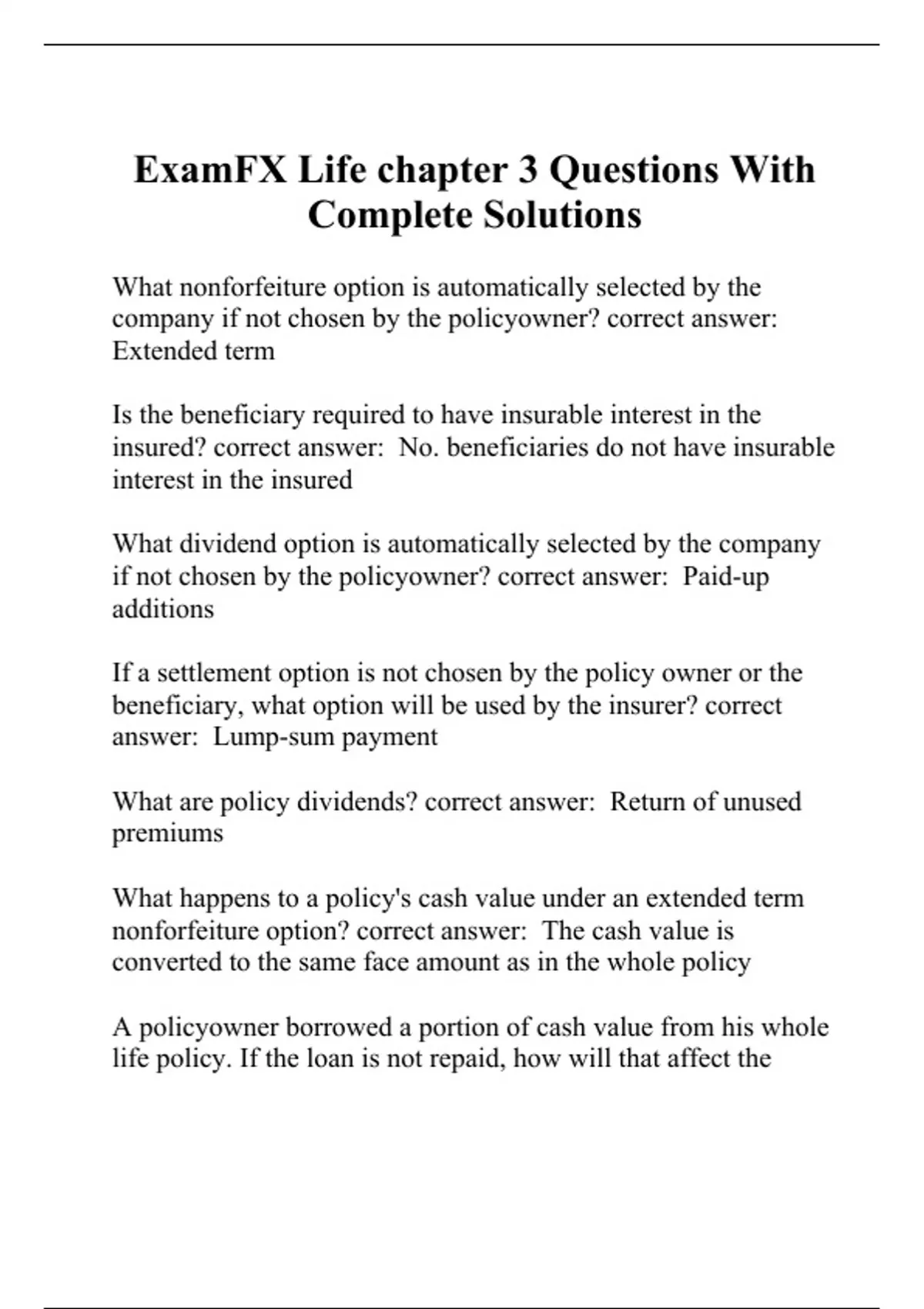 ExamFX Life chapter 3 Questions With Complete Solutions

What nonforfeiture option is automatically selected by the company if not chosen by the policyowner? correct answer: Extended term

Is the beneficiary required to have insurable interest in the insured? correct answer:  No. beneficiaries do not have insurable interest in the insured

What dividend option is automatically selected by the company if not chosen by the policyowner? correct answer:  Paid-up additions

If a settlement option is not chosen by the policy owner or the beneficiary, what option will be used by the insurer? correct answer:  Lump-sum payment

What are policy dividends? correct answer:  Return of unused premiums

What happens to a policy's cash value under an extended term nonforfeiture option? correct answer:  The cash value is converted to the same face amount as in the whole policy

A policyowner borrowed a portion of cash value from his whole life policy. If the loan is not repaid, how will that affect the